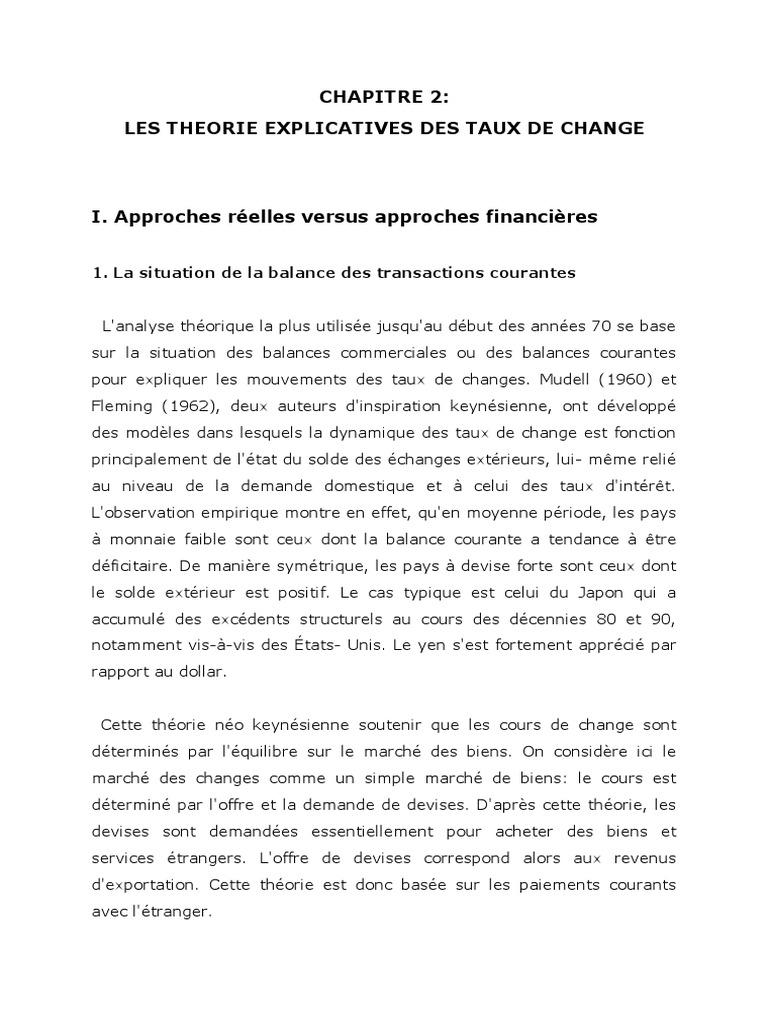 CHAPITRE 2:
LES THEORIE EXPLICATIVES DES TAUX DE CHANGE

I. Approches réelles versus approches financières

1. La situation de la balance des transactions courantes

L'analyse théorique la plus utilisée jusqu'au début des années 70 se base sur la situation des balances commerciales ou des balances courantes pour expliquer les mouvements des taux de changes. Mudell (1960) et Fleming (1962), deux auteurs d'inspiration keynésienne, ont développé des modèles dans lesquels la dynamique des taux de change est fonction principalement de l'état du solde des échanges extérieurs, lui- même relié au niveau de la demande domestique et à celui des taux d'intérêt. L'observation empirique montre en effet, qu'en moyenne période, les pays à monnaie faible sont ceux dont la balance courante a tendance à être déficitaire. De manière symétrique, les pays à devise forte sont ceux dont le solde extérieur est positif. Le cas typique est celui du Japon qui a accumulé des excédents structurels au cours des décennies 80 et 90, notamment vis-à-vis des États- Unis. Le yen s'est fortement apprécié par rapport au dollar.

Cette théorie néo keynésienne soutenir que les cours de change sont déterminés par l'équilibre sur le marché des biens. On considère ici le marché des changes comme un simple marché de biens: le cours est déterminé par l'offre et la demande de devises. D'après cette théorie, les devises sont demandées essentiellement pour acheter des biens et services étrangers. L'offre de devises correspond alors aux revenus d'exportation. Cette théorie est donc basée sur les paiements courants avec l'étranger.